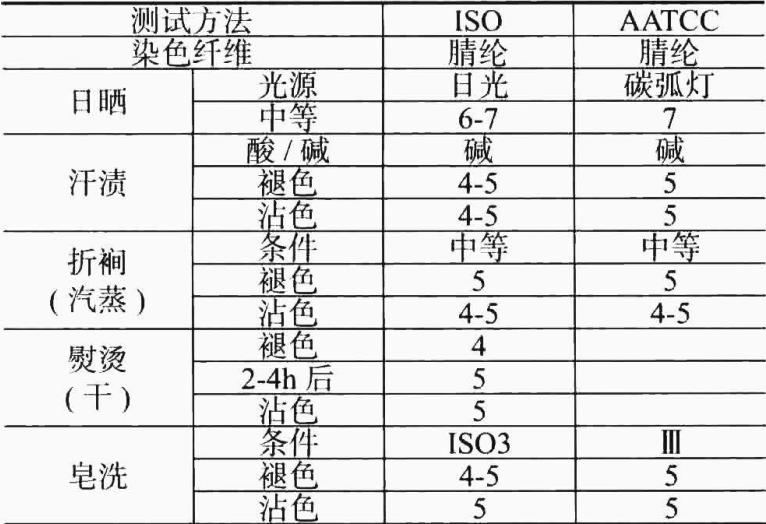 | 测试方法 | | ISO | AATCC |
|---|---|---|---|
| 染色纤维 | | 腈纶 | 腈纶 |
| 日晒 | 光源 | 日光 | 碳弧灯 |
| | 中等 | 6-7 | 7 |
| 汗渍 | 酸/碱 | 碱 | 碱 |
| | 褪色 | 4-5 | 5 |
| | 沾色 | 4-5 | 5 |
| 折裥(汽蒸) | 条件 | 中等 | 中等 |
| | 褪色 | 5 | 5 |
| | 沾色 | 4-5 | 4-5 |
| 熨烫(干) | 褪色 | 4 | |
| | 2-4h后 | 5 | |
| | 沾色 | 5 | |
| 皂洗 | 条件 | ISO3 | Ⅲ |
| | 褪色 | 4-5 | 5 |
| | 沾色 | 5 | 5 |